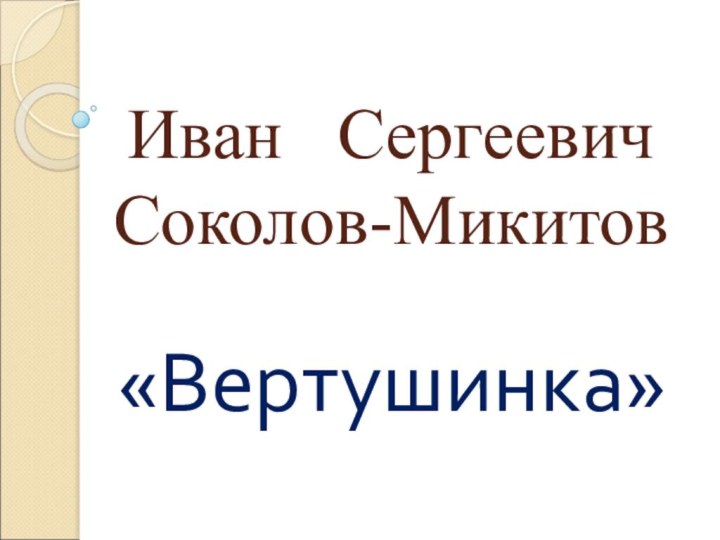 Иван Сергеевич Соколов-Микитов

«Вертушинка»